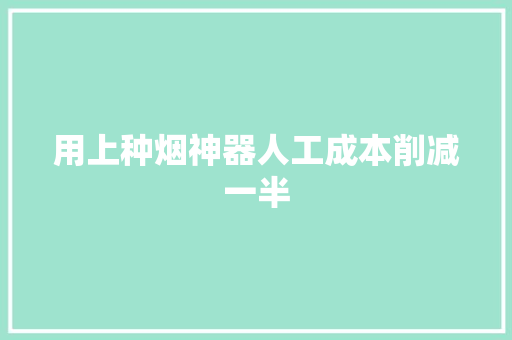 用上种烟神器人工成本削减一半